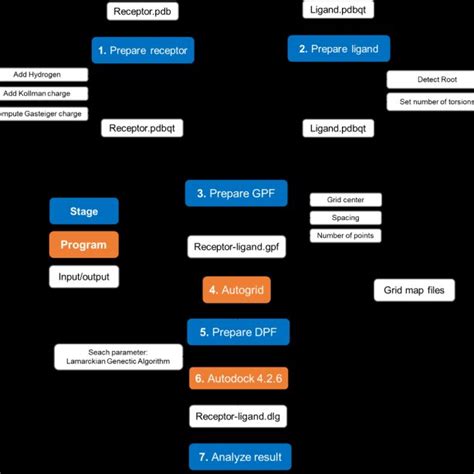 Receptor.pdb

Ligand.pdbqt

1. Prepare receptor

2. Prepare ligand

Add Hydrogen

Add Kollman charge

ompute Gasteiger charge

Detect Root

Set number of torsions

Receptor.pdbqt

Ligand.pdbqt

3. Prepare GPF

Grid center

Spacing

Number of points

Stage

Program

Input/output

Receptor-ligand.gpf

4. Autogrid

Grid map files

5. Prepare DPF

Seach parameter: Lamarckian Genectic Algorithm

6. Autodock 4.2.6

Receptor-ligand.dlg

7. Analyze result